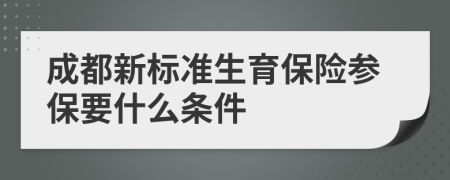 成都新标准生育保险参保要什么条件